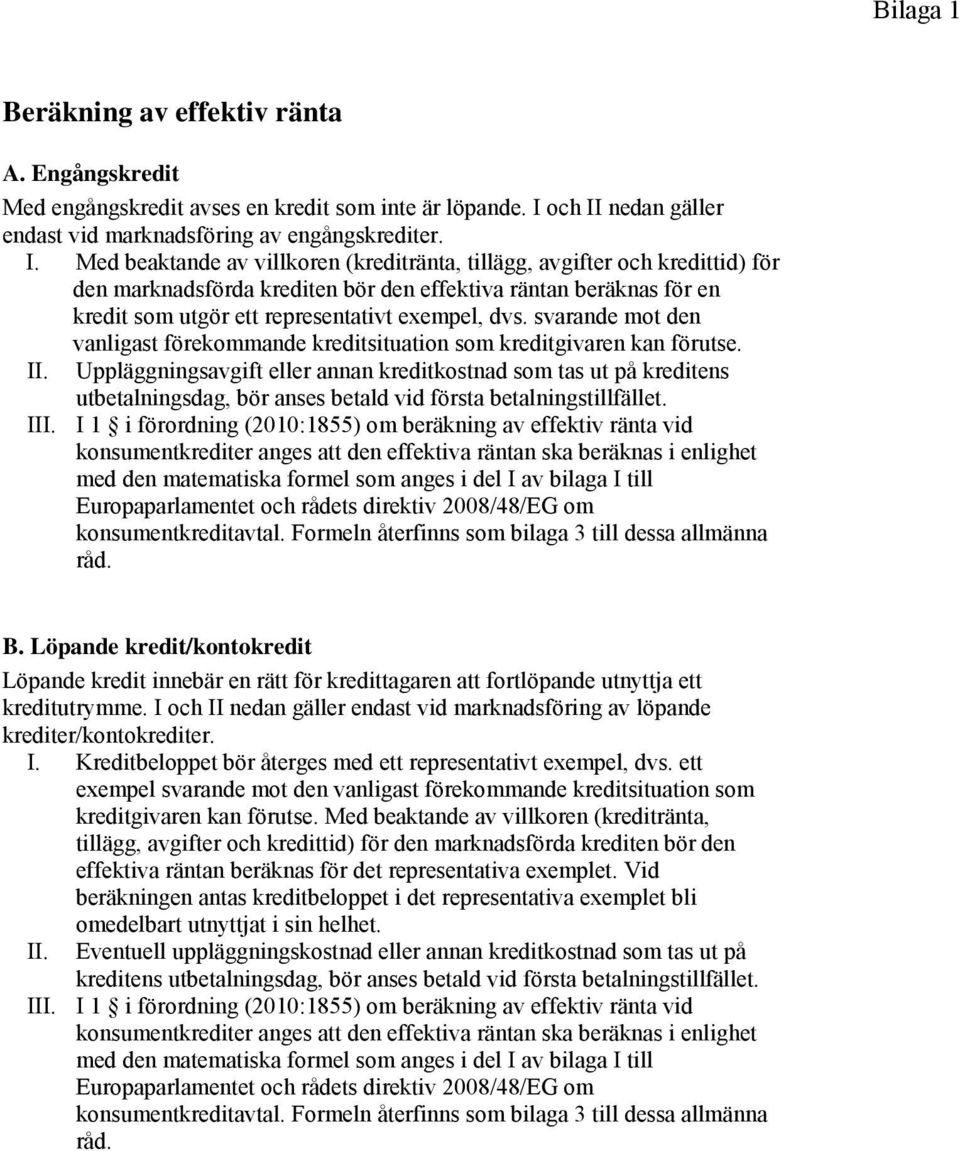 Bilaga 1

Beräkning av effektiv ränta

A. Engångskredit

Med engångskredit avses en kredit som inte är löpande. I och II nedan gäller endast vid marknadsföring av engångskrediter.

I. Med beaktande av villkoren (kreditränta, tillägg, avgifter och kredittid) för den marknadsförda krediten bör den effektiva räntan beräknas för en kredit som utgör ett representativt exempel, dvs. svarande mot den vanligast förekommande kreditsituation som kreditgivaren kan förutse.

II. Uppläggningsavgift eller annan kreditkostnad som tas ut på kreditens utbetalningsdag, bör anses betald vid första betalningstillfället.

III. I 1 § i förordning (2010:1855) om beräkning av effektiv ränta vid konsumentkrediter anges att den effektiva räntan ska beräknas i enlighet med den matematiska formel som anges i del I av bilaga I till Europaparlamentet och rådets direktiv 2008/48/EG om konsumentkreditavtal. Formeln återfinns som bilaga 3 till dessa allmänna råd.

B. Löpande kredit/kontokredit

Löpande kredit innebär en rätt för kredittagaren att fortlöpande utnyttja ett kreditutrymme. I och II nedan gäller endast vid marknadsföring av löpande krediter/kontokrediter.

I. Kreditbeloppet bör återges med ett representativt exempel, dvs. ett exempel svarande mot den vanligast förekommande kreditsituation som kreditgivaren kan förutse. Med beaktande av villkoren (kreditränta, tillägg, avgifter och kredittid) för den marknadsförda krediten bör den effektiva räntan beräknas för det representativa exemplet. Vid beräkningen antas kreditbeloppet i det representativa exemplet bli omedelbart utnyttjat i sin helhet.

II. Eventuell uppläggningskostnad eller annan kreditkostnad som tas ut på kreditens utbetalningsdag, bör anses betald vid första betalningstillfället.

III. I 1 § i förordning (2010:1855) om beräkning av effektiv ränta vid konsumentkrediter anges att den effektiva räntan ska beräknas i enlighet med den matematiska formel som anges i del I av bilaga I till Europaparlamentet och rådets direktiv 2008/48/EG om konsumentkreditavtal. Formeln återfinns som bilaga 3 till dessa allmänna råd.